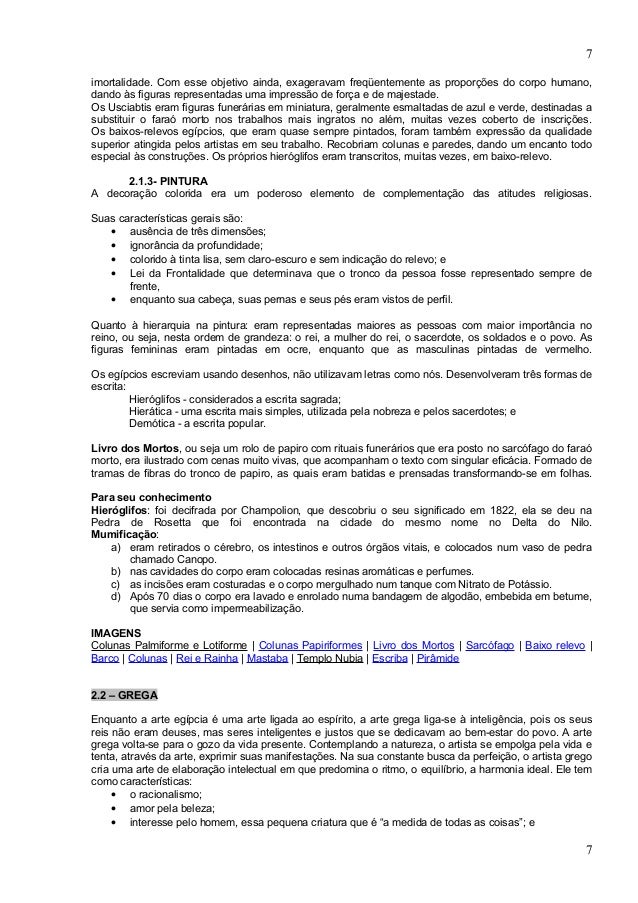 7

imortalidade. Com esse objetivo ainda, exageravam freqüentemente as proporções do corpo humano, dando às figuras representadas uma impressão de força e de majestade.
Os Usciabtis eram figuras funerárias em miniatura, geralmente esmaltadas de azul e verde, destinadas a substituir o faraó morto nos trabalhos mais ingratos no além, muitas vezes coberto de inscrições. Os baixos-relevos egípcios, que eram quase sempre pintados, foram também expressão da qualidade superior atingida pelos artistas em seu trabalho. Recobriam colunas e paredes, dando um encanto todo especial às construções. Os próprios hieróglifos eram transcritos, muitas vezes, em baixo-relevo.

2.1.3- PINTURA
A decoração colorida era um poderoso elemento de complementação das atitudes religiosas.

Suas características gerais são:
• ausência de três dimensões;
• ignorância da profundidade;
• colorido à tinta lisa, sem claro-escuro e sem indicação do relevo; e
• Lei da Frontalidade que determinava que o tronco da pessoa fosse representado sempre de frente,
• enquanto sua cabeça, suas pernas e seus pés eram vistos de perfil.

Quanto à hierarquia na pintura: eram representadas maiores as pessoas com maior importância no reino, ou seja, nesta ordem de grandeza: o rei, a mulher do rei, o sacerdote, os soldados e o povo. As figuras femininas eram pintadas em ocre, enquanto que as masculinas pintadas de vermelho.

Os egípcios escreviam usando desenhos, não utilizavam letras como nós. Desenvolveram três formas de escrita:
Hieróglifos - considerados a escrita sagrada;
Hierática - uma escrita mais simples, utilizada pela nobreza e pelos sacerdotes; e
Demótica - a escrita popular.

Livro dos Mortos, ou seja um rolo de papiro com rituais funerários que era posto no sarcófago do faraó morto, era ilustrado com cenas muito vivas, que acompanham o texto com singular eficácia. Formado de tramas de fibras do tronco de papiro, as quais eram batidas e prensadas transformando-se em folhas.

Para seu conhecimento
Hieróglifos: foi decifrada por Champolion, que descobriu o seu significado em 1822, ela se deu na Pedra de Rosetta que foi encontrada na cidade do mesmo nome no Delta do Nilo.
Mumificação:
a) eram retirados o cérebro, os intestinos e outros órgãos vitais, e colocados num vaso de pedra chamado Canopo.
b) nas cavidades do corpo eram colocadas resinas aromáticas e perfumes.
c) as incisões eram costuradas e o corpo mergulhado num tanque com Nitrato de Potássio.
d) Após 70 dias o corpo era lavado e enrolado numa bandagem de algodão, embebida em betume, que servia como impermeabilização.

IMAGENS
Colunas Palmiforme e Lotiforme | Colunas Papiriformes | Livro dos Mortos | Sarcófago | Baixo relevo | Barco | Colunas | Rei e Rainha | Mastaba | Templo Nubia | Escriba | Pirâmide

2.2 – GREGA

Enquanto a arte egípcia é uma arte ligada ao espírito, a arte grega liga-se à inteligência, pois os seus reis não eram deuses, mas seres inteligentes e justos que se dedicavam ao bem-estar do povo. A arte grega volta-se para o gozo da vida presente. Contemplando a natureza, o artista se empolga pela vida e tenta, através da arte, exprimir suas manifestações. Na sua constante busca da perfeição, o artista grego cria uma arte de elaboração intelectual em que predomina o ritmo, o equilíbrio, a harmonia ideal. Ele tem como características:
• o racionalismo;
• amor pela beleza;
• interesse pelo homem, essa pequena criatura que é "a medida de todas as coisas"; e

7